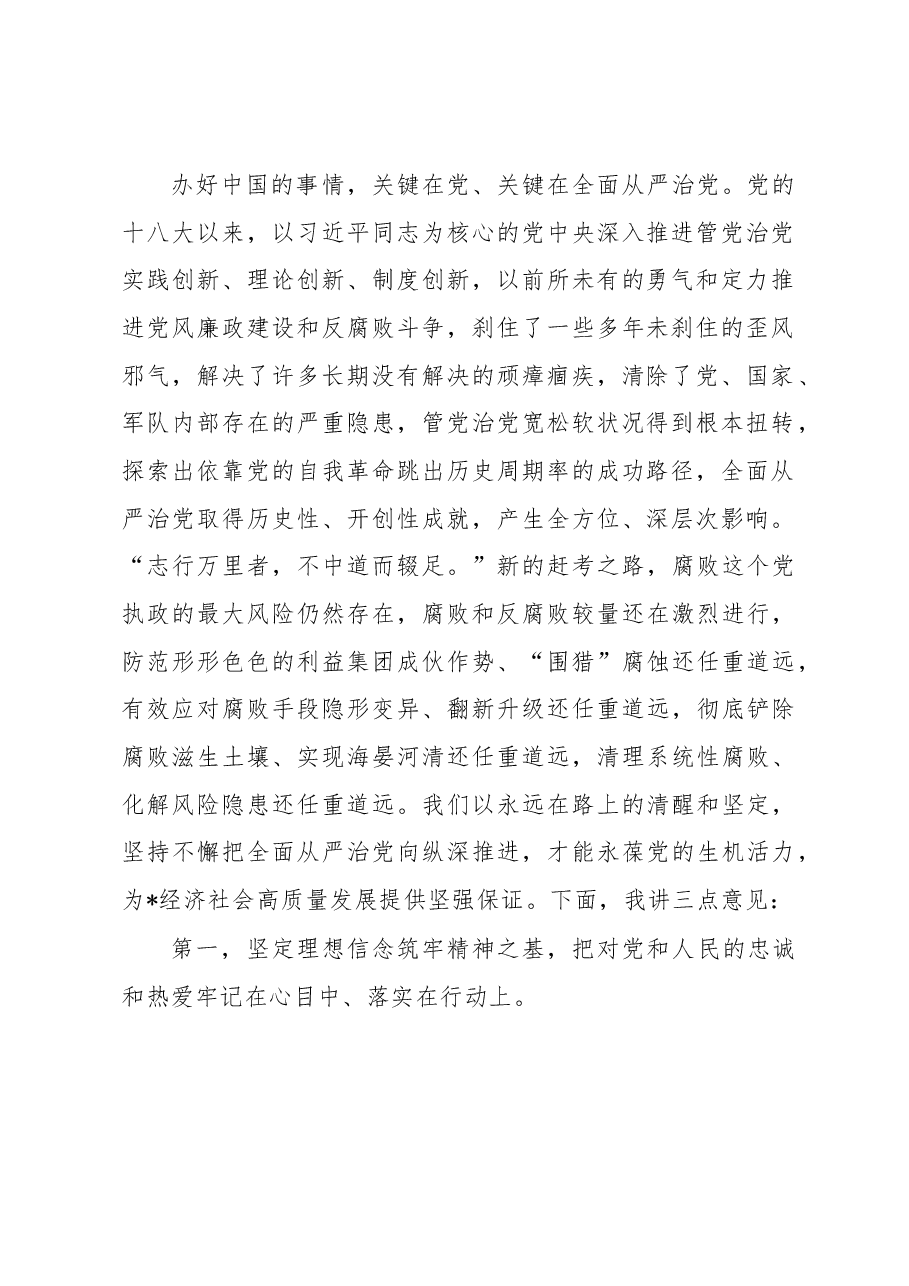 办好中国的事情，关键在党、关键在全面从严治党。党的十八大以来，以习近平同志为核心的党中央深入推进管党治党实践创新、理论创新、制度创新，以前所未有的勇气和定力推进党风廉政建设和反腐败斗争，刹住了一些多年未刹住的歪风邪气，解决了许多长期没有解决的顽瘴痼疾，清除了党、国家、军队内部存在的严重隐患，管党治党宽松软状况得到根本扭转，探索出依靠党的自我革命跳出历史周期率的成功路径，全面从严治党取得历史性、开创性成就，产生全方位、深层次影响。“志行万里者，不中道而辍足。”新的赶考之路，腐败这个党执政的最大风险仍然存在，腐败和反腐败较量还在激烈进行，防范形形色色的利益集团成伙作势、“围猎”腐蚀还任重道远，有效应对腐败手段隐形变异、翻新升级还任重道远，彻底铲除腐败滋生土壤、实现海晏河清还任重道远，清理系统性腐败、化解风险隐患还任重道远。我们以永远在路上的清醒和坚定，坚持不懈把全面从严治党向纵深推进，才能永葆党的生机活力，为*经济社会高质量发展提供坚强保证。下面，我讲三点意见：

第一，坚定理想信念筑牢精神之基，把对党和人民的忠诚和热爱牢记在心目中、落实在行动上。